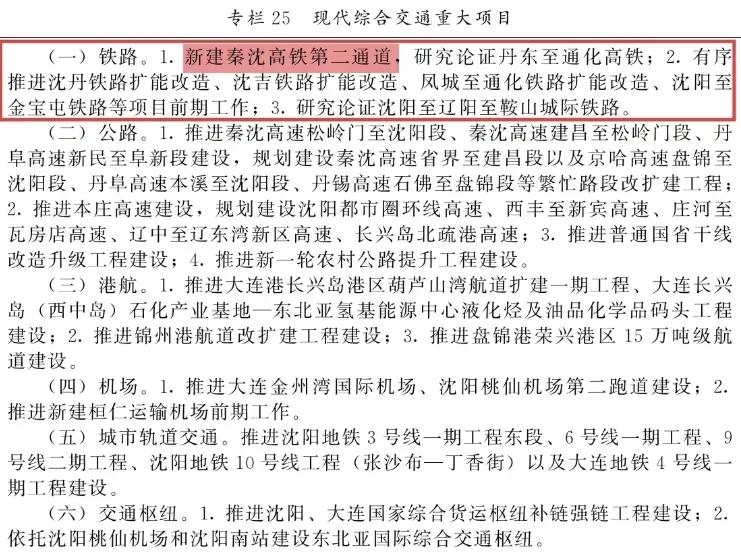 专栏 25　现代综合交通重大项目

（一）铁路。1. 新建秦沈高铁第二通道，研究论证丹东至通化高铁；2. 有序推进沈丹铁路扩能改造、沈吉铁路扩能改造、凤城至通化铁路扩能改造、沈阳至金宝屯铁路等项目前期工作；3. 研究论证沈阳至辽阳至鞍山城际铁路。

（二）公路。1. 推进秦沈高速松岭门至沈阳段、秦沈高速建昌至松岭门段、丹阜高速新民至阜新段建设，规划建设秦沈高速省界至建昌段以及京哈高速盘锦至沈阳段、丹阜高速本溪至沈阳段、丹锡高速石佛至盘锦段等繁忙路段改扩建工程；2. 推进本庄高速建设，规划建设沈阳都市圈环线高速、西丰至新宾高速、庄河至瓦房店高速、辽中至辽东湾新区高速、长兴岛北疏港高速；3. 推进普通国省干线改造升级工程建设；4. 推进新一轮农村公路提升工程建设。

（三）港航。1. 推进大连港长兴岛港区葫芦山湾航道扩建一期工程、大连长兴岛（西中岛）石化产业基地—东北亚氢基能源中心液化烃及油品化学品码头工程建设；2. 推进锦州港航道改扩建工程建设；3. 推进盘锦港荣兴港区 15 万吨级航道建设。

（四）机场。1. 推进大连金州湾国际机场、沈阳桃仙机场第二跑道建设；2. 推进新建桓仁运输机场前期工作。

（五）城市轨道交通。推进沈阳地铁 3 号线一期工程东段、6 号线一期工程、9 号线二期工程、沈阳地铁 10 号线工程（张沙布—丁香街）以及大连地铁 4 号线一期工程建设。

（六）交通枢纽。1. 推进沈阳、大连国家综合货运枢纽补链强链工程建设；2. 依托沈阳桃仙机场和沈阳南站建设东北亚国际综合交通枢纽。